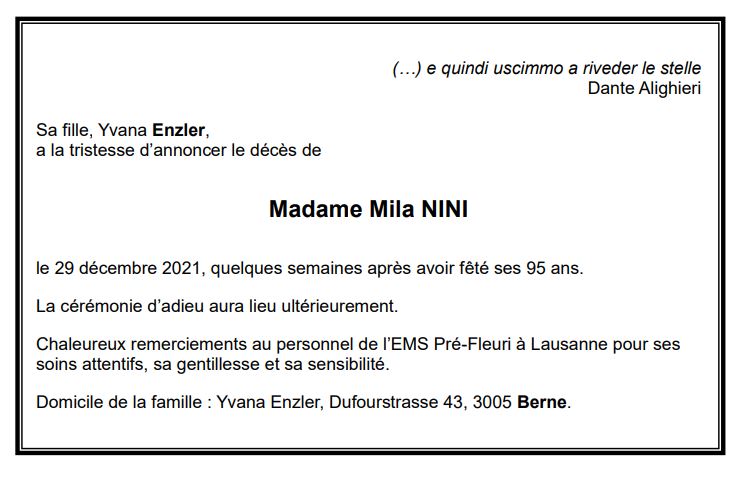 (…) e quindi uscimmo a riveder le stelle
Dante Alighieri

Sa fille, Yvana Enzler,
a la tristesse d'annoncer le décès de

Madame Mila NINI

le 29 décembre 2021, quelques semaines après avoir fêté ses 95 ans.

La cérémonie d'adieu aura lieu ultérieurement.

Chaleureux remerciements au personnel de l'EMS Pré-Fleuri à Lausanne pour ses soins attentifs, sa gentillesse et sa sensibilité.

Domicile de la famille : Yvana Enzler, Dufourstrasse 43, 3005 Berne.